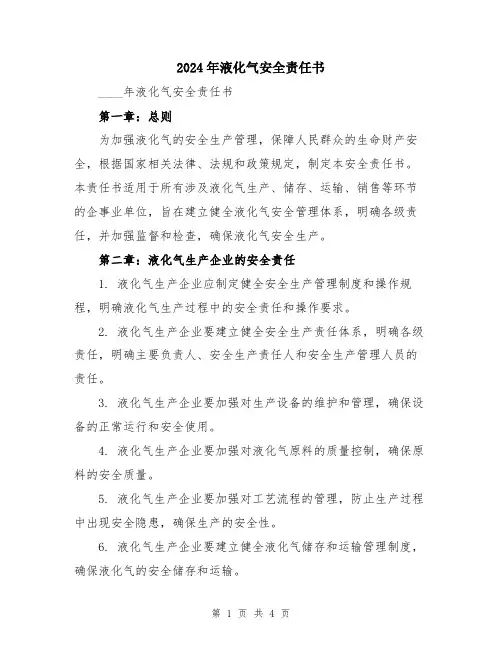 2024年液化气安全责任书

____年液化气安全责任书

第一章：总则

为加强液化气的安全生产管理，保障人民群众的生命财产安全，根据国家相关法律、法规和政策规定，制定本安全责任书。本责任书适用于所有涉及液化气生产、储存、运输、销售等环节的企事业单位，旨在建立健全液化气安全管理体系，明确各级责任，并加强监督和检查，确保液化气安全生产。

第二章：液化气生产企业的安全责任

1. 液化气生产企业应制定健全安全生产管理制度和操作规程，明确液化气生产过程中的安全责任和操作要求。

2. 液化气生产企业要建立健全安全生产责任体系，明确各级责任，明确主要负责人、安全生产责任人和安全生产管理人员的责任。

3. 液化气生产企业要加强对生产设备的维护和管理，确保设备的正常运行和安全使用。

4. 液化气生产企业要加强对液化气原料的质量控制，确保原料的安全质量。

5. 液化气生产企业要加强对工艺流程的管理，防止生产过程中出现安全隐患，确保生产的安全性。

6. 液化气生产企业要建立健全液化气储存和运输管理制度，确保液化气的安全储存和运输。

第 1 页 共 4 页